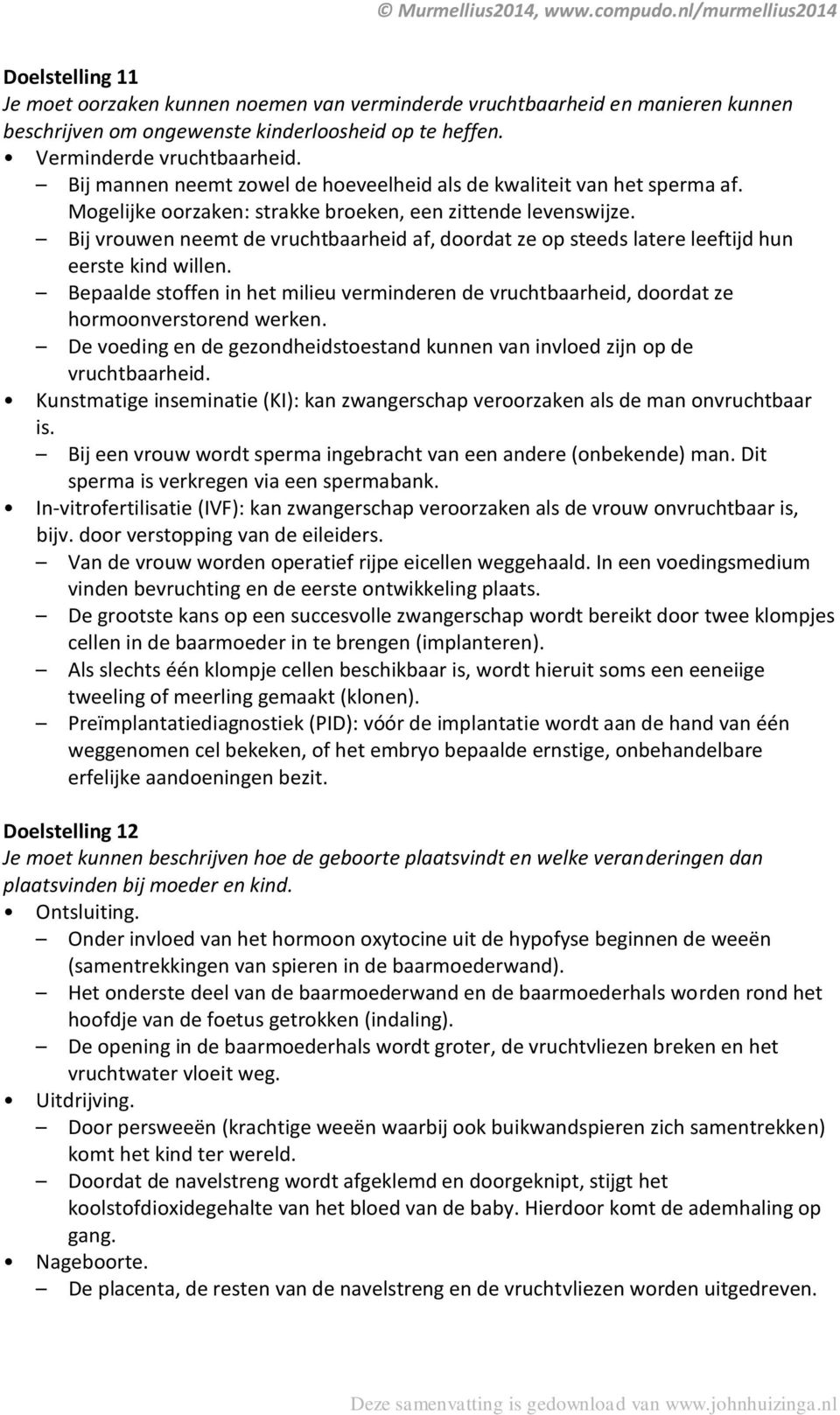 © Murmellius2014, www.compudo.nl/murmellius2014

Doelstelling 11
Je moet oorzaken kunnen noemen van verminderde vruchtbaarheid en manieren kunnen beschrijven om ongewenste kinderloosheid op te heffen.

• Verminderde vruchtbaarheid.
– Bij mannen neemt zowel de hoeveelheid als de kwaliteit van het sperma af. Mogelijke oorzaken: strakke broeken, een zittende levenswijze.
– Bij vrouwen neemt de vruchtbaarheid af, doordat ze op steeds latere leeftijd hun eerste kind willen.
– Bepaalde stoffen in het milieu verminderen de vruchtbaarheid, doordat ze hormoonverstorend werken.
– De voeding en de gezondheidstoestand kunnen van invloed zijn op de vruchtbaarheid.
• Kunstmatige inseminatie (KI): kan zwangerschap veroorzaken als de man onvruchtbaar is.
– Bij een vrouw wordt sperma ingebracht van een andere (onbekende) man. Dit sperma is verkregen via een spermabank.
• In-vitrofertilisatie (IVF): kan zwangerschap veroorzaken als de vrouw onvruchtbaar is, bijv. door verstopping van de eileiders.
– Van de vrouw worden operatief rijpe eicellen weggehaald. In een voedingsmedium vinden bevruchting en de eerste ontwikkeling plaats.
– De grootste kans op een succesvolle zwangerschap wordt bereikt door twee klompjes cellen in de baarmoeder in te brengen (implanteren).
– Als slechts één klompje cellen beschikbaar is, wordt hieruit soms een eeneiige tweeling of meerling gemaakt (klonen).
– Preïmplantatiediagnostiek (PID): vóór de implantatie wordt aan de hand van één weggenomen cel bekeken, of het embryo bepaalde ernstige, onbehandelbare erfelijke aandoeningen bezit.

Doelstelling 12
Je moet kunnen beschrijven hoe de geboorte plaatsvindt en welke veranderingen dan plaatsvinden bij moeder en kind.

• Ontsluiting.
– Onder invloed van het hormoon oxytocine uit de hypofyse beginnen de weeën (samentrekkingen van spieren in de baarmoederwand).
– Het onderste deel van de baarmoederwand en de baarmoederhals worden rond het hoofdje van de foetus getrokken (indaling).
– De opening in de baarmoederhals wordt groter, de vruchtvliezen breken en het vruchtwater vloeit weg.
• Uitdrijving.
– Door persweeën (krachtige weeën waarbij ook buikwandspieren zich samentrekken) komt het kind ter wereld.
– Doordat de navelstreng wordt afgeklemd en doorgeknipt, stijgt het koolstofdioxidegehalte van het bloed van de baby. Hierdoor komt de ademhaling op gang.
• Nageboorte.
– De placenta, de resten van de navelstreng en de vruchtvliezen worden uitgedreven.

Deze samenvatting is gedownload van www.johnhuizinga.nl